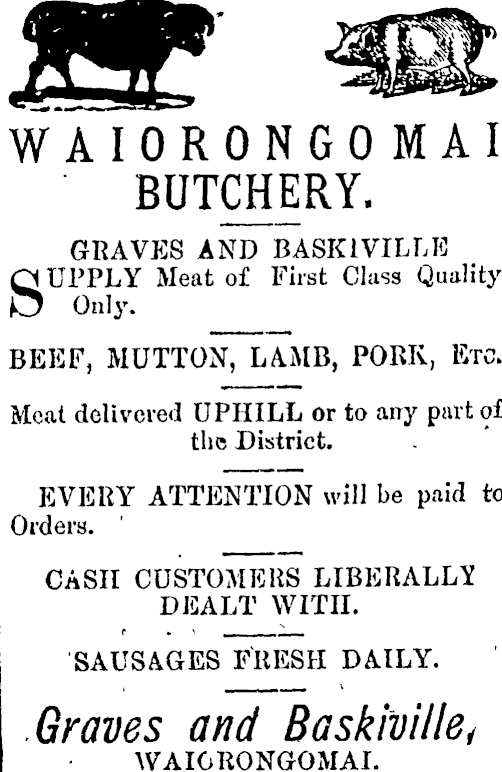 WAIORONGOMAI BUTCHERY.

GRAVES AND BASKIVILLE SUPPLY Meat of First Class Quality Only.

BEEF, MUTTON, LAMB, PORK, Etc.

Meat delivered UPHILL or to any part of the District.

EVERY ATTENTION will be paid to Orders.

CASH CUSTOMERS LIBERALLY DEALT WITH.

SAUSAGES FRESH DAILY.

Graves and Baskiville, WAIORONGOMAI.